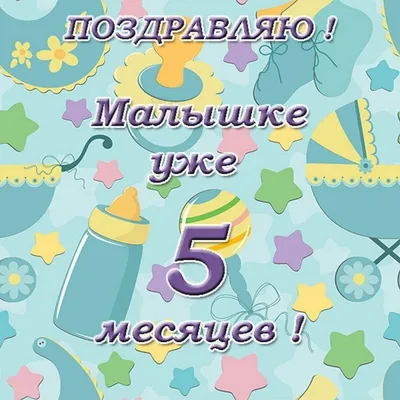 ПОЗДРАВЛЯЮ !

Малышке

уже

5

месяцев !